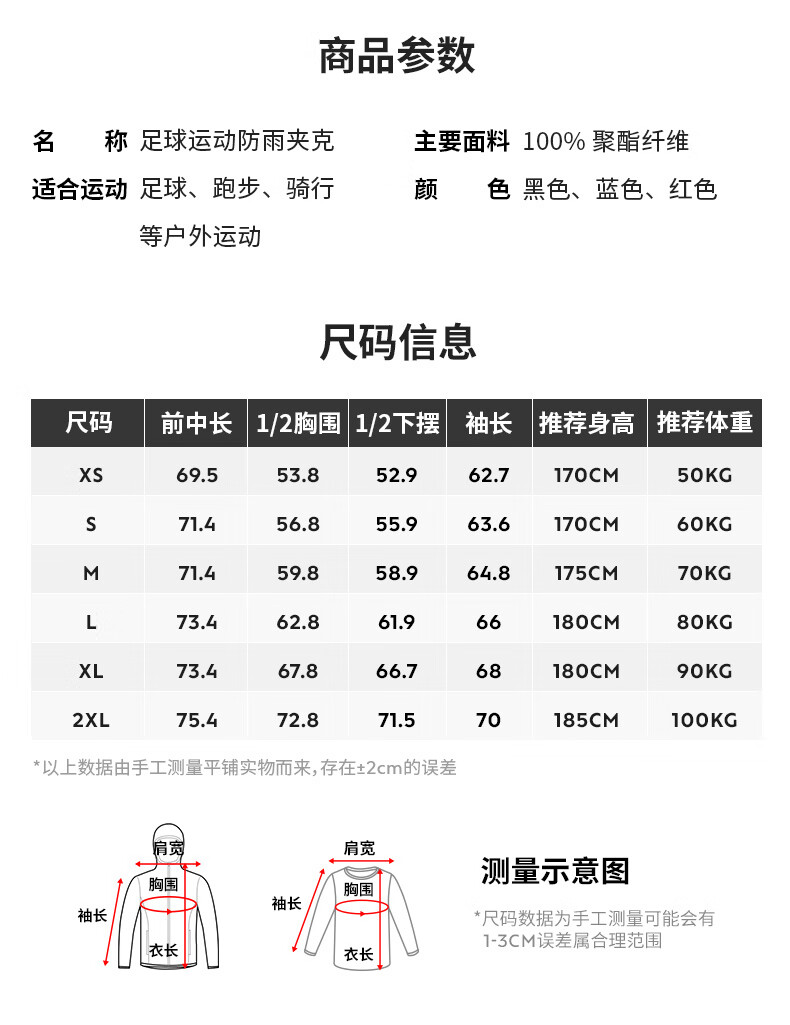 商品参数

名　称 足球运动防雨夹克
适合运动 足球、跑步、骑行等户外运动

主要面料 100% 聚酯纤维
颜　色 黑色、蓝色、红色

尺码信息

| 尺码 | 前中长 | 1/2胸围 | 1/2下摆 | 袖长 | 推荐身高 | 推荐体重 |
|---|---|---|---|---|---|---|
| XS | 69.5 | 53.8 | 52.9 | 62.7 | 170CM | 50KG |
| S | 71.4 | 56.8 | 55.9 | 63.6 | 170CM | 60KG |
| M | 71.4 | 59.8 | 58.9 | 64.8 | 175CM | 70KG |
| L | 73.4 | 62.8 | 61.9 | 66 | 180CM | 80KG |
| XL | 73.4 | 67.8 | 66.7 | 68 | 180CM | 90KG |
| 2XL | 75.4 | 72.8 | 71.5 | 70 | 185CM | 100KG |

*以上数据由手工测量平铺实物而来，存在±2cm的误差

肩宽
胸围
袖长
衣长

肩宽
胸围
袖长
衣长

测量示意图

*尺码数据为手工测量可能会有1-3CM误差属合理范围